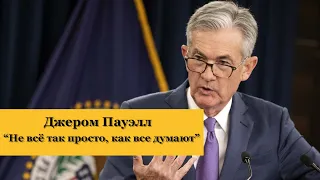 Джером Пауэлл
“Не всё так просто, как все думают”